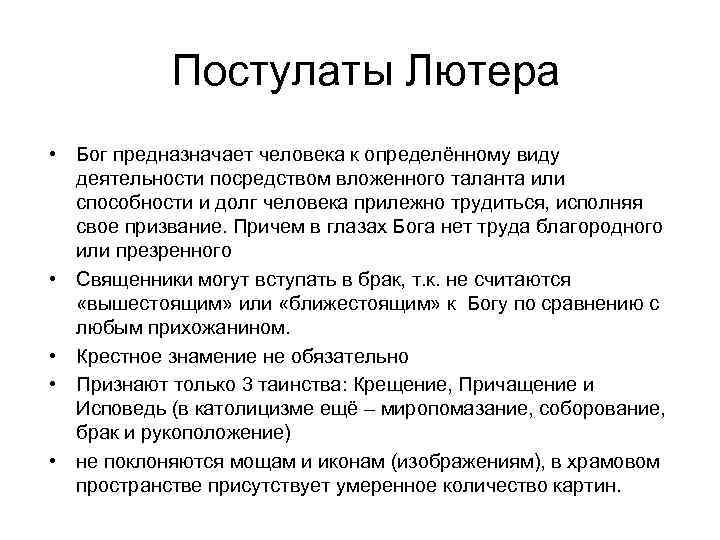 Постулаты Лютера

• Бог предназначает человека к определённому виду деятельности посредством вложенного таланта или способности и долг человека прилежно трудиться, исполняя свое призвание. Причем в глазах Бога нет труда благородного или презренного
• Священники могут вступать в брак, т.к. не считаются «вышестоящим» или «ближестоящим» к Богу по сравнению с любым прихожанином.
• Крестное знамение не обязательно
• Признают только 3 таинства: Крещение, Причащение и Исповедь (в католицизме ещё – миропомазание, соборование, брак и рукоположение)
• не поклоняются мощам и иконам (изображениям), в храмовом пространстве присутствует умеренное количество картин.